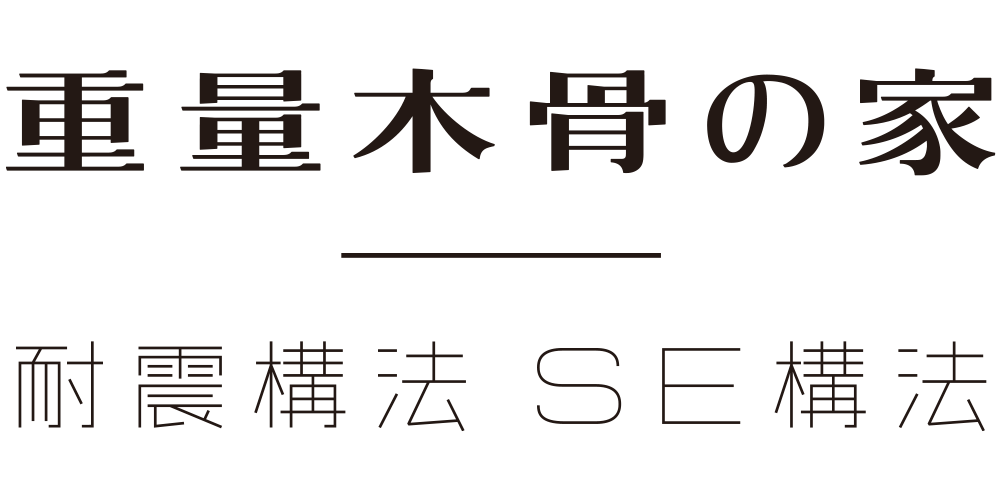 重量木骨の家

耐震構法 SE構法